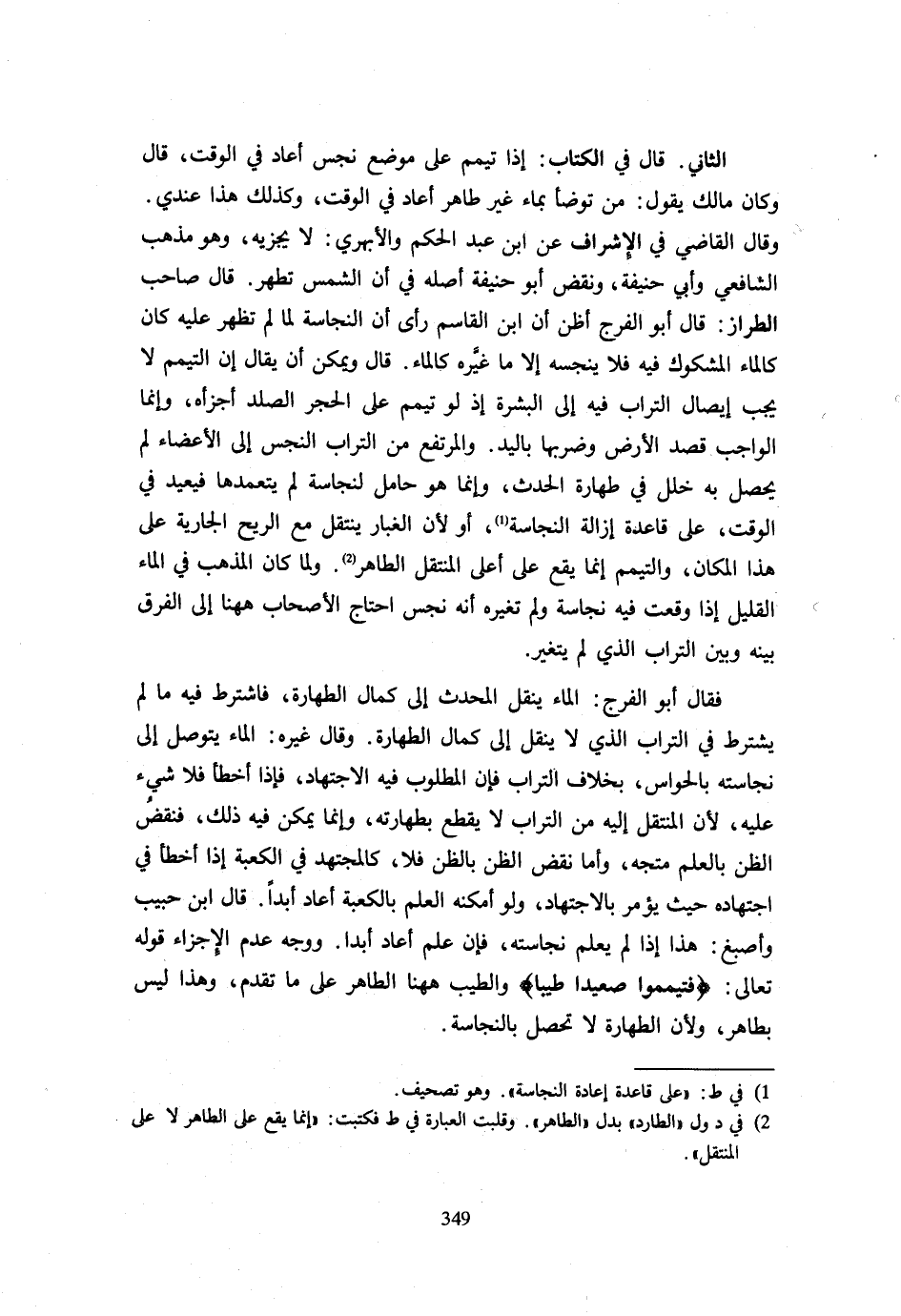 الثاني. قال في الكتاب: إذا تيمم على موضع نجس أعاد في الوقت، قال وكان مالك يقول: من توضأ بماء غير طاهر أعاد في الوقت، وكذلك هذا عندي. وقال القاضي في الإشراف عن ابن عبد الحكم والأبهري: لا يجزيه، وهو مذهب الشافعي وأبي حنيفة، ونقض أبو حنيفة أصله في أن الشمس تطهر. قال صاحب الطراز: قال أبو الفرج أظن أن ابن القاسم رأى أن النجاسة لما لم تظهر عليه كان كالماء المشكوك فيه فلا ينجسه إلا ما غيَّره كالماء. قال ويمكن أن يقال إن التيمم لا يجب إيصال التراب فيه إلى البشرة إذ لو تيمم على الحجر الصلد أجزأه، وإنما الواجب قصد الأرض وضربها باليد. والمرتفع من التراب النجس إلى الأعضاء لم يحصل به خلل في طهارة الحدث، وإنما هو حامل لنجاسة لم يتعمدها فيعيد في الوقت، على قاعدة إزالة النجاسة$^{(1)}$، أو لأن الغبار ينتقل مع الريح الجارية على هذا المكان، والتيمم إنما يقع على أعلى المنتقل الطاهر$^{(2)}$. ولما كان المذهب في الماء القليل إذا وقعت فيه نجاسة ولم تغيره أنه نجس احتاج الأصحاب ههنا إلى الفرق بينه وبين التراب الذي لم يتغير.

فقال أبو الفرج: الماء ينقل المحدث إلى كمال الطهارة، فاشترط فيه ما لم يشترط في التراب الذي لا ينقل إلى كمال الطهارة. وقال غيره: الماء يتوصل إلى نجاسته بالحواس، بخلاف التراب فإن المطلوب فيه الاجتهاد، فإذا أخطأ فلا شيء عليه، لأن المنتقل إليه من التراب لا يقطع بطهارته، وإنما يمكن فيه ذلك، فنقض الظن بالعلم متجه، وأما نقض الظن بالظن فلا، كالمجتهد في الكعبة إذا أخطأ في اجتهاده حيث يؤمر بالاجتهاد، ولو أمكنه العلم بالكعبة أعاد أبداً. قال ابن حبيب وأصبغ: هذا إذا لم يعلم نجاسته، فإن علم أعاد أبدا. ووجه عدم الإجزاء قوله تعالى: ﴿فتيمموا صعيدا طيبا﴾ والطيب ههنا الطاهر على ما تقدم، وهذا ليس بطاهر، ولأن الطهارة لا تحصل بالنجاسة.

1) في ط: «على قاعدة إعادة النجاسة». وهو تصحيف.
2) في د ول «الطارد» بدل «الطاهر». وقلبت العبارة في ط فكتبت: «إنما يقع على الطاهر لا على المنتقل».

349